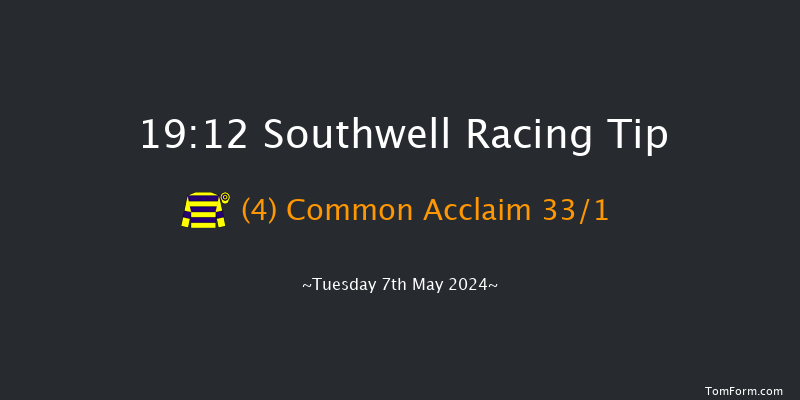 19:12 Southwell Racing Tip

(4) Common Acclaim 33/1

~Tuesday 7th May 2024~

TomForm.com